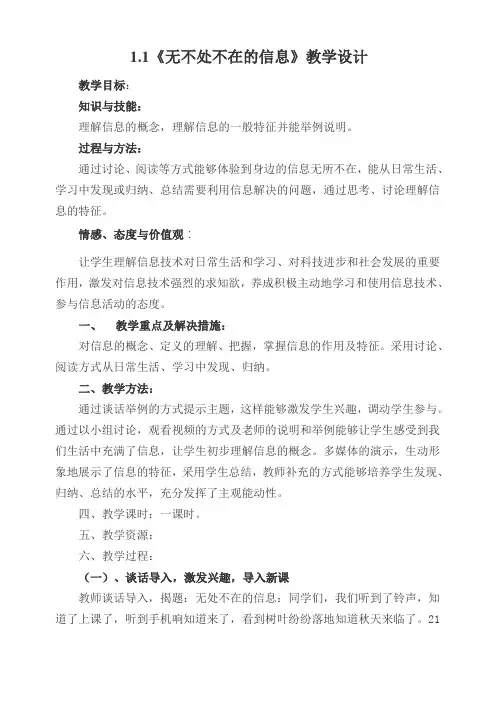 1.1《无不处不在的信息》教学设计

教学目标:

知识与技能:

理解信息的概念，理解信息的一般特征并能举例说明。

过程与方法:

通过讨论、阅读等方式能够体验到身边的信息无所不在，能从日常生活、学习中发现或归纳、总结需要利用信息解决的问题，通过思考、讨论理解信息的特征。

情感、态度与价值观:

让学生理解信息技术对日常生活和学习、对科技进步和社会发展的重要作用，激发对信息技术强烈的求知欲，养成积极主动地学习和使用信息技术、参与信息活动的态度。

一、 教学重点及解决措施:

对信息的概念、定义的理解、把握，掌握信息的作用及特征。采用讨论、阅读方式从日常生活、学习中发现、归纳。

二、教学方法:

通过谈话举例的方式提示主题，这样能够激发学生兴趣，调动学生参与。通过以小组讨论，观看视频的方式及老师的说明和举例能够让学生感受到我们生活中充满了信息，让学生初步理解信息的概念。多媒体的演示，生动形象地展示了信息的特征，采用学生总结，教师补充的方式能够培养学生发现、归纳、总结的水平，充分发挥了主观能动性。

四、教学课时：一课时。

五、教学资源:

六、教学过程:

（一）、谈话导入，激发兴趣，导入新课

教师谈话导入，揭题：无处不在的信息：同学们，我们听到了铃声，知道了上课了，听到手机响知道来了，看到树叶纷纷落地知道秋天来临了。21